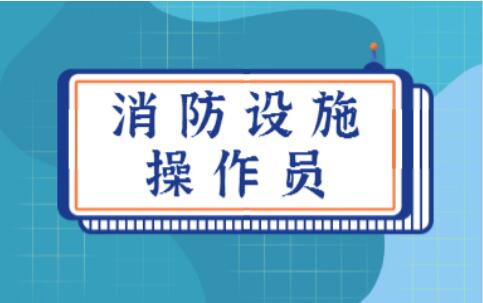 消防设施
操作员